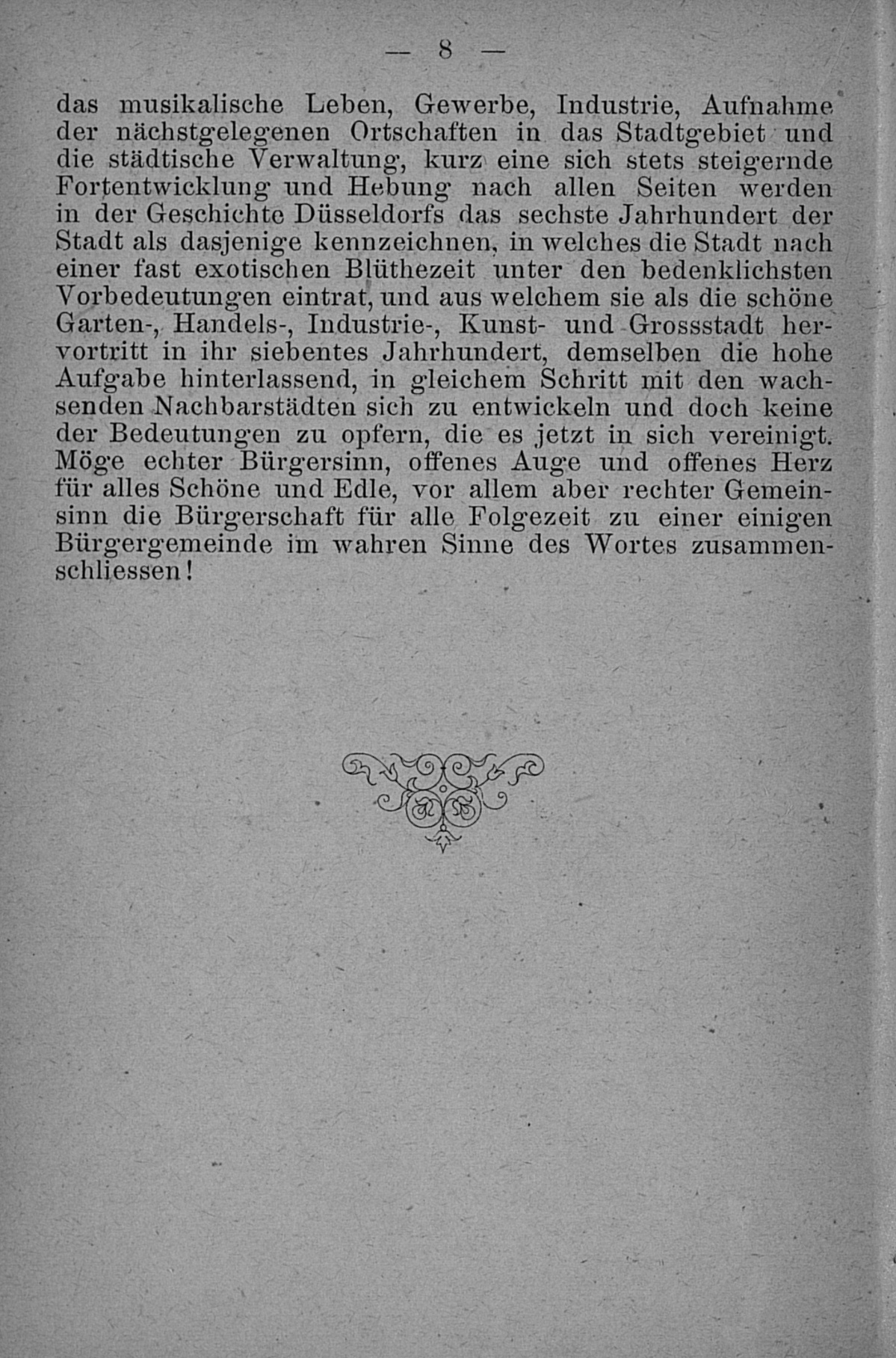 — 8 —

das musikalische Leben, Gewerbe, Industrie, Aufnahme der nächstgelegenen Ortschaften in das Stadtgebiet und die städtische Verwaltung, kurz eine sich stets steigernde Fortentwicklung und Hebung nach allen Seiten werden in der Geschichte Düsseldorfs das sechste Jahrhundert der Stadt als dasjenige kennzeichnen, in welches die Stadt nach einer fast exotischen Blüthezeit unter den bedenklichsten Vorbedeutungen eintrat, und aus welchem sie als die schöne Garten-, Handels-, Industrie-, Kunst- und Grossstadt hervortritt in ihr siebentes Jahrhundert, demselben die hohe Aufgabe hinterlassend, in gleichem Schritt mit den wachsenden Nachbarstädten sich zu entwickeln und doch keine der Bedeutungen zu opfern, die es jetzt in sich vereinigt. Möge echter Bürgersinn, offenes Auge und offenes Herz für alles Schöne und Edle, vor allem aber rechter Gemeinsinn die Bürgerschaft für alle Folgezeit zu einer einigen Bürgergemeinde im wahren Sinne des Wortes zusammenschliessen!